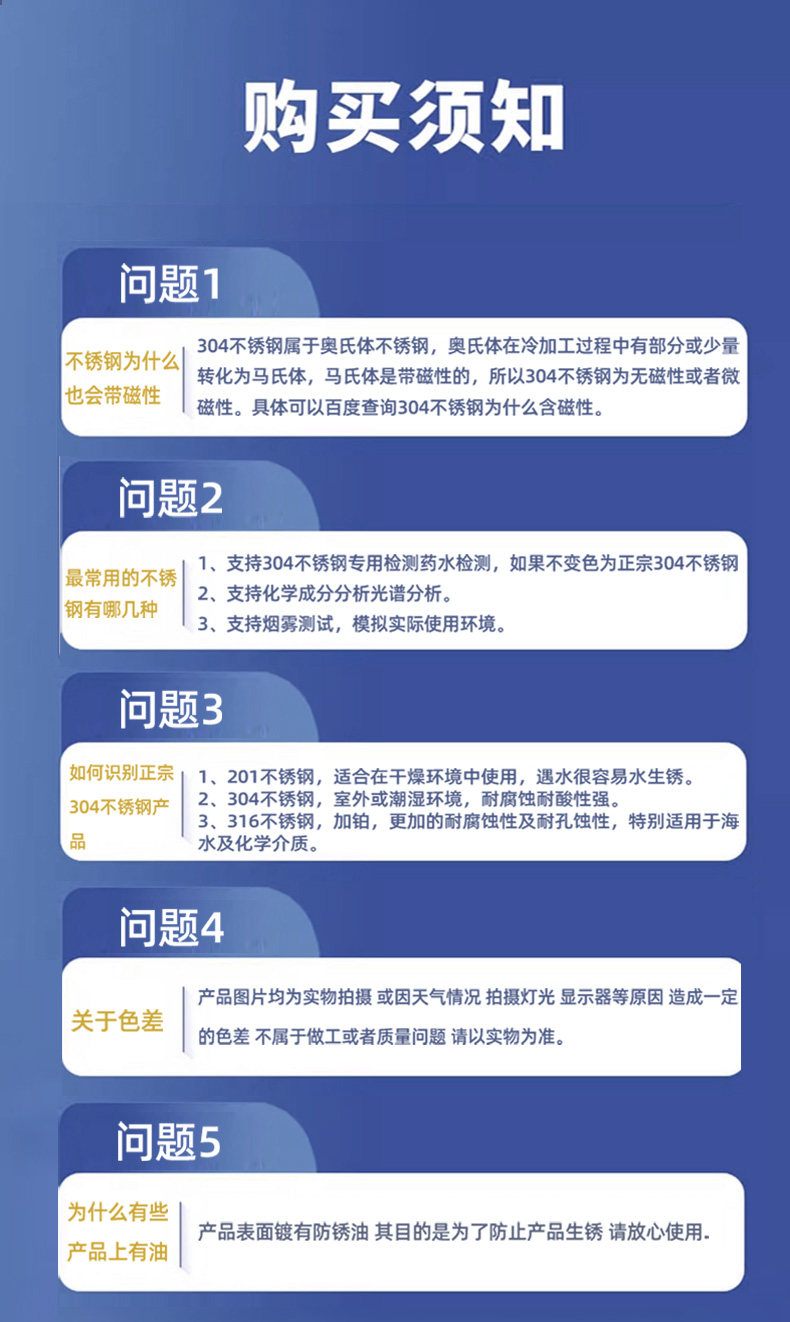 购买须知

问题1

不锈钢为什么也会带磁性

304不锈钢属于奥氏体不锈钢，奥氏体在冷加工过程中有部分或少量转化为马氏体，马氏体是带磁性的，所以304不锈钢为无磁性或者微磁性。具体可以百度查询304不锈钢为什么含磁性。

问题2

最常用的不锈钢有哪几种

1、支持304不锈钢专用检测药水检测，如果不变色为正宗304不锈钢
2、支持化学成分分析光谱分析。
3、支持烟雾测试，模拟实际使用环境。

问题3

如何识别正宗304不锈钢产品

1、201不锈钢，适合在干燥环境中使用，遇水很容易水生锈。
2、304不锈钢，室外或潮湿环境，耐腐蚀耐酸性强。
3、316不锈钢，加铂，更加的耐腐蚀性及耐孔蚀性，特别适用于海水及化学介质。

问题4

关于色差

产品图片均为实物拍摄 或因天气情况 拍摄灯光 显示器等原因 造成一定的色差 不属于做工或者质量问题 请以实物为准。

问题5

为什么有些产品上有油

产品表面镀有防锈油 其目的是为了防止产品生锈 请放心使用.